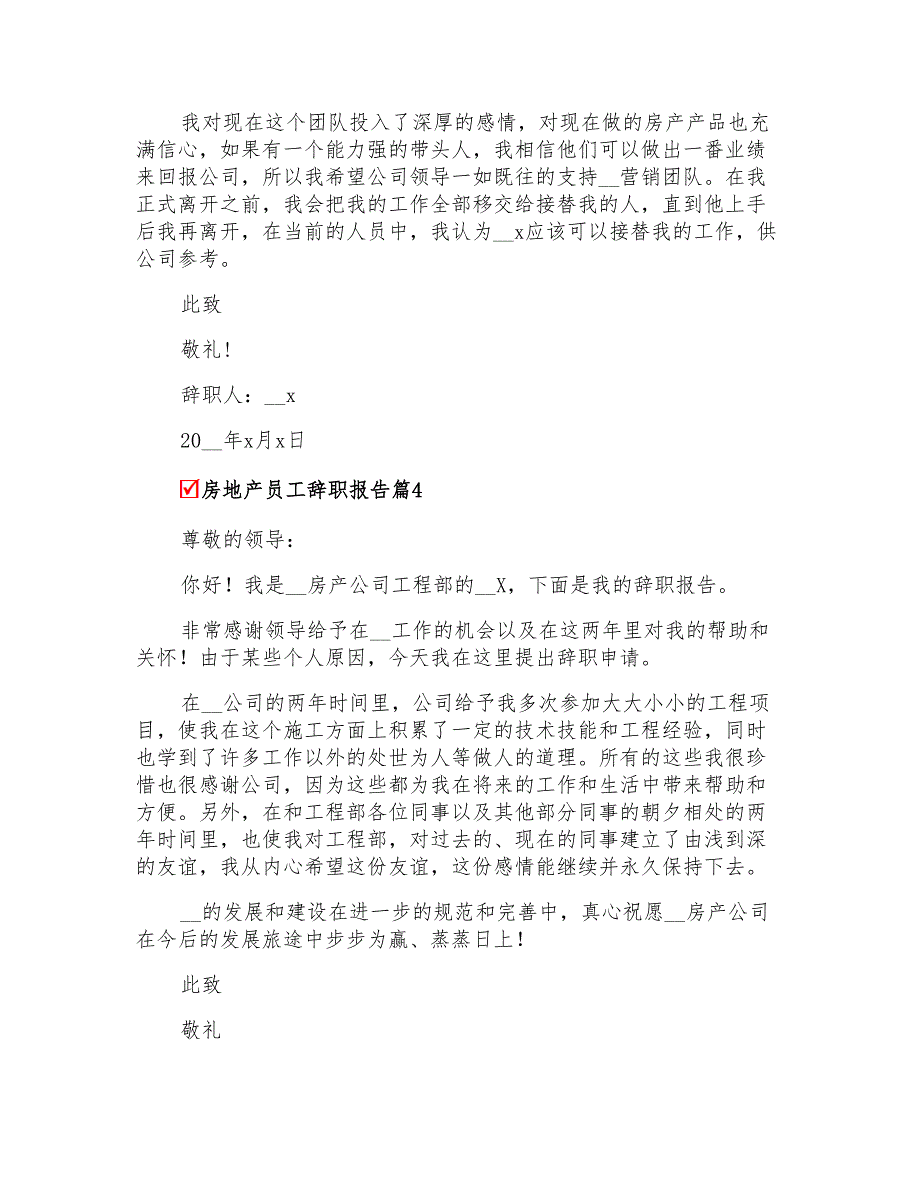 我对现在这个团队投入了深厚的感情，对现在做的房产产品也充满信心，如果有一个能力强的带头人，我相信他们可以做出一番业绩来回报公司，所以我希望公司领导一如既往的支持__营销团队。在我正式离开之前，我会把我的工作全部移交给接替我的人，直到他上手后我再离开，在当前的人员中，我认为__x应该可以接替我的工作，供公司参考。

此致

敬礼!

辞职人：__x

20__年x月x日

☑房地产员工辞职报告篇4

尊敬的领导：

你好！我是__房产公司工程部的__X，下面是我的辞职报告。

非常感谢领导给予在__工作的机会以及在这两年里对我的帮助和关怀！由于某些个人原因，今天我在这里提出辞职申请。

在__公司的两年时间里，公司给予我多次参加大大小小的工程项目，使我在这个施工方面上积累了一定的技术技能和工程经验，同时也学到了许多工作以外的处世为人等做人的道理。所有的这些我很珍惜也很感谢公司，因为这些都为我在将来的工作和生活中带来帮助和方便。另外，在和工程部各位同事以及其他部分同事的朝夕相处的两年时间里，也使我对工程部，对过去的、现在的同事建立了由浅到深的友谊，我从内心希望这份友谊，这份感情能继续并永久保持下去。

__的发展和建设在进一步的规范和完善中，真心祝愿__房产公司在今后的发展旅途中步步为赢、蒸蒸日上!

此致

敬礼